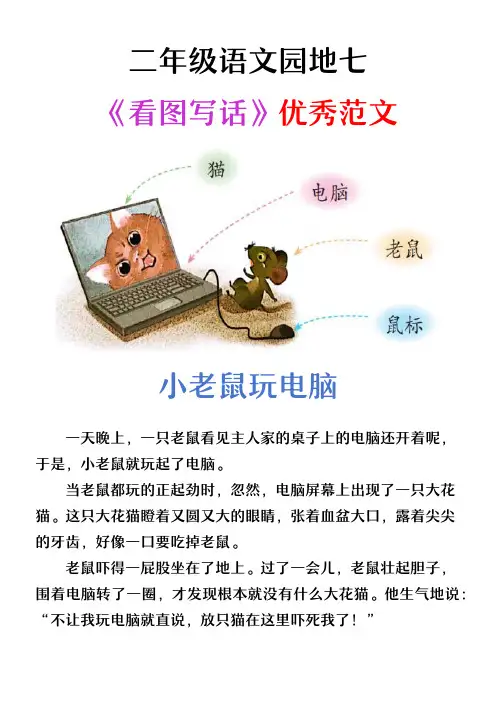 二年级语文园地七

《看图写话》优秀范文

猫

电脑

老鼠

鼠标

小老鼠玩电脑

一天晚上，一只老鼠看见主人家的桌子上的电脑还开着呢，于是，小老鼠就玩起了电脑。

当老鼠都玩的正起劲时，忽然，电脑屏幕上出现了一只大花猫。这只大花猫瞪着又圆又大的眼睛，张着血盆大口，露着尖尖的牙齿，好像一口要吃掉老鼠。

老鼠吓得一屁股坐在了地上。过了一会儿，老鼠壮起胆子，围着电脑转了一圈，才发现根本就没有什么大花猫。他生气地说：“不让我玩电脑就直说，放只猫在这里吓死我了！”